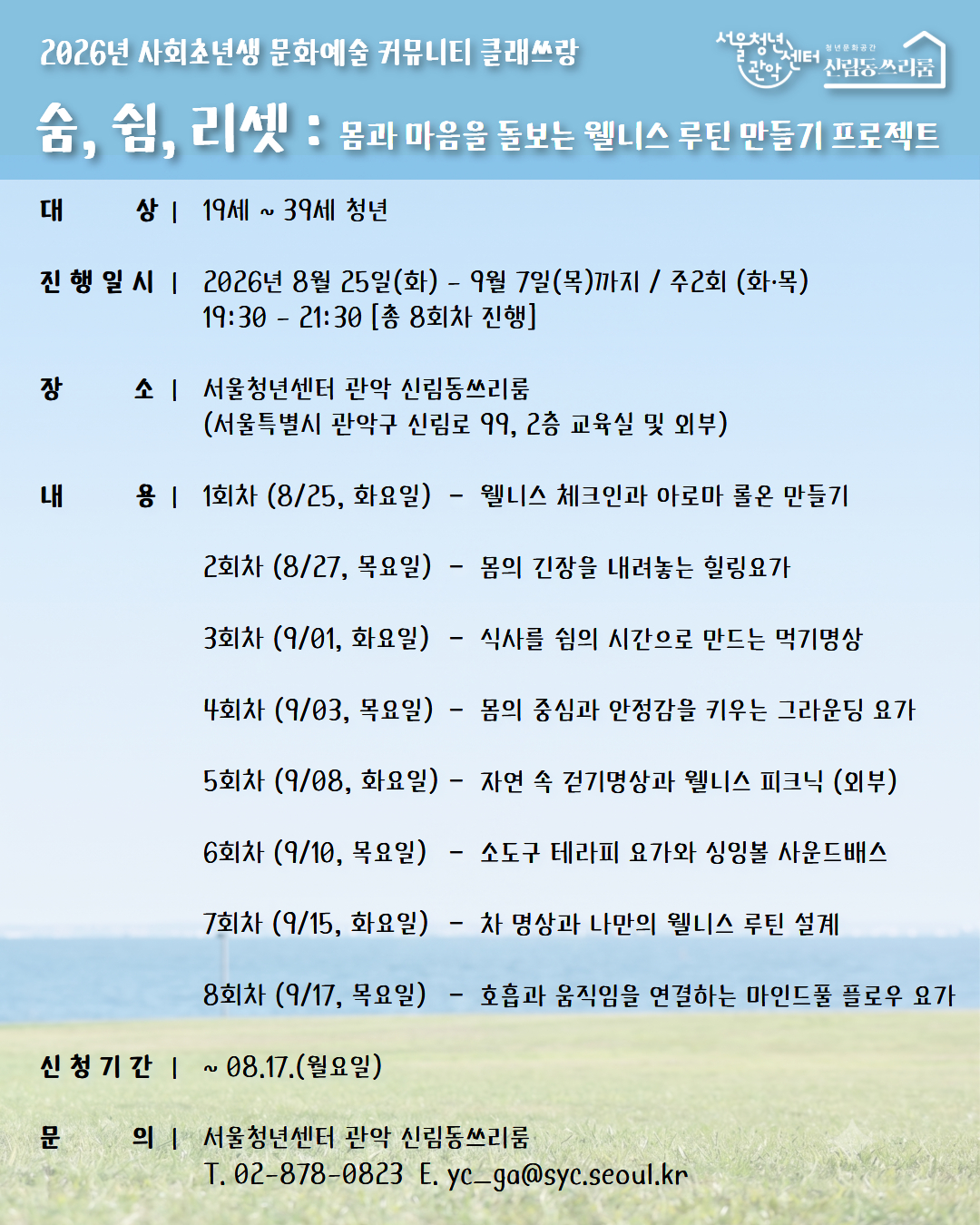 2026년 사회초년생 문화예술 커뮤니티 클래쓰랑

서울청년센터 관악 청년문화공간 신림동쓰리룸

숨, 쉼, 리셋 : 몸과 마음을 돌보는 웰니스 루틴 만들기 프로젝트

대 상 | 19세 ~ 39세 청년

진 행 일 시 | 2026년 8월 25일(화) - 9월 7일(목)까지 / 주2회 (화·목)
19:30 - 21:30 [총 8회차 진행]

장 소 | 서울청년센터 관악 신림동쓰리룸
(서울특별시 관악구 신림로 99, 2층 교육실 및 외부)

내 용 | 1회차 (8/25, 화요일) - 웰니스 체크인과 아로마 롤온 만들기

2회차 (8/27, 목요일) - 몸의 긴장을 내려놓는 힐링요가

3회차 (9/01, 화요일) - 식사를 쉼의 시간으로 만드는 먹기명상

4회차 (9/03, 목요일) - 몸의 중심과 안정감을 키우는 그라운딩 요가

5회차 (9/08, 화요일) - 자연 속 걷기명상과 웰니스 피크닉 (외부)

6회차 (9/10, 목요일) - 소도구 테라피 요가와 싱잉볼 사운드배스

7회차 (9/15, 화요일) - 차 명상과 나만의 웰니스 루틴 설계

8회차 (9/17, 목요일) - 호흡과 움직임을 연결하는 마인드풀 플로우 요가

신 청 기 간 | ~ 08.17.(월요일)

문 의 | 서울청년센터 관악 신림동쓰리룸
T. 02-878-0823 E. yc_ga@syc.seoul.kr